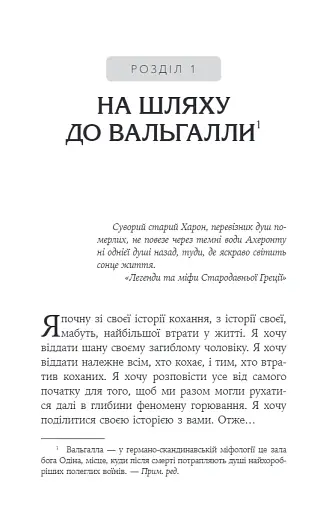 РОЗДІЛ 1

НА ШЛЯХУ ДО ВАЛЬГАЛЛИ$^1$

Суворий старий Харон, перевізник душ померлих, не повезе через темні води Ахеронту ні однієї душі назад, туди, де яскраво світить сонце життя.
«Легенди та міфи Стародавньої Греції»

Я почну зі своєї історії кохання, з історії своєї, мабуть, найбільшої втрати у житті. Я хочу віддати шану своєму загиблому чоловіку. Я хочу віддати належне всім, хто кохає, і тим, хто втратив коханих. Я хочу розповісти усе від самого початку для того, щоб ми разом могли рухатися далі в глибини феномену горювання. Я хочу поділитися своєю історією з вами. Отже…

$^1$ Вальгалла — у германо-скандинавській міфології це зала бога Одіна, місце, куди після смерті потрапляють душі найхоробріших полеглих воїнів. — Прим. ред.